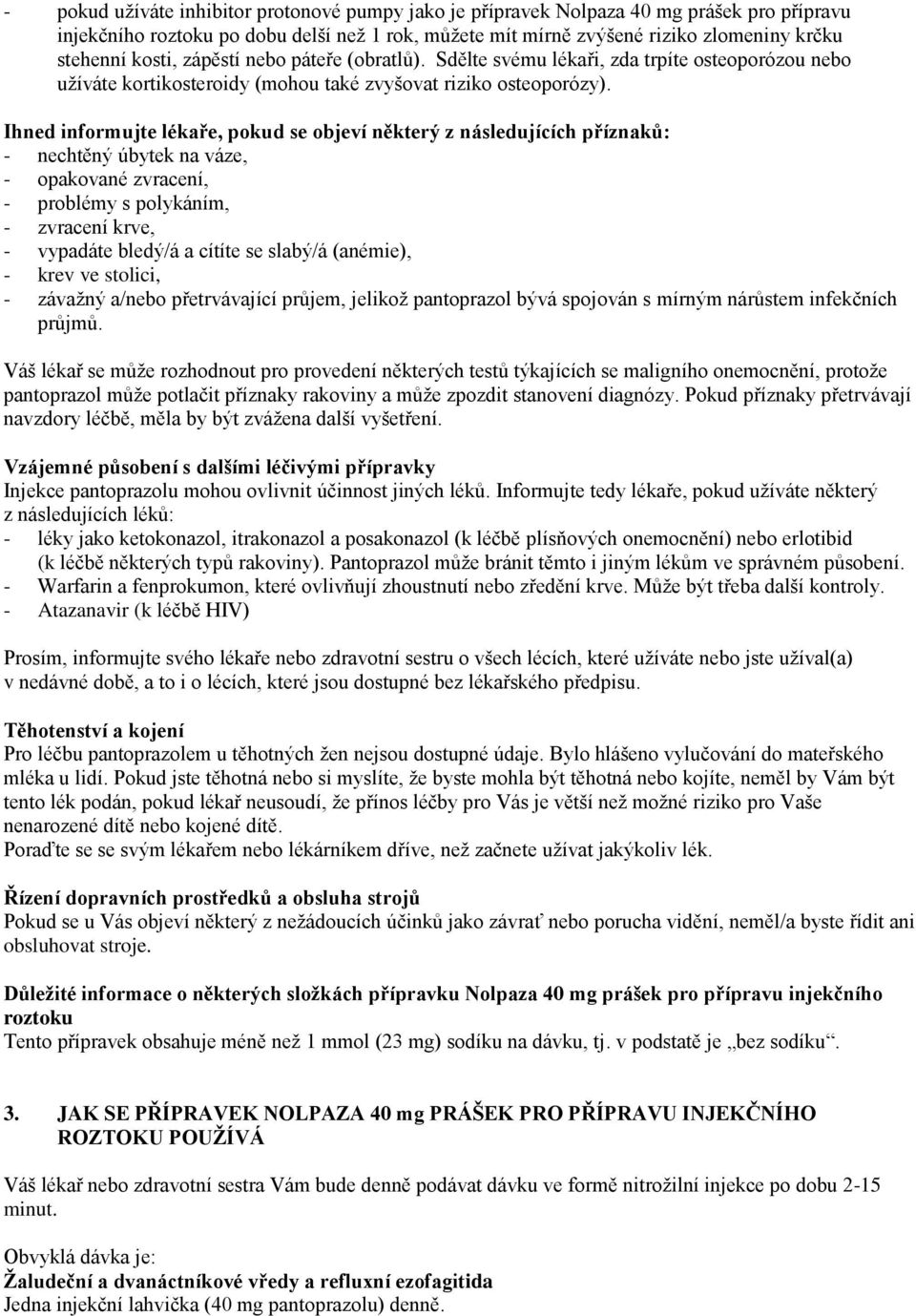 - pokud užíváte inhibitor protonové pumpy jako je přípravek Nolpaza 40 mg prášek pro přípravu injekčního roztoku po dobu delší než 1 rok, můžete mít mírně zvýšené riziko zlomeniny krčku stehenní kosti, zápěstí nebo páteře (obratlů). Sdělte svému lékaři, zda trpíte osteoporózou nebo užíváte kortikosteroidy (mohou také zvyšovat riziko osteoporózy).

Ihned informujte lékaře, pokud se objeví některý z následujících příznaků:
- nechtěný úbytek na váze,
- opakované zvracení,
- problémy s polykáním,
- zvracení krve,
- vypadáte bledý/á a cítíte se slabý/á (anémie),
- krev ve stolici,
- závažný a/nebo přetrvávající průjem, jelikož pantoprazol bývá spojován s mírným nárůstem infekčních průjmů.

Váš lékař se může rozhodnout pro provedení některých testů týkajících se maligního onemocnění, protože pantoprazol může potlačit příznaky rakoviny a může zpozdit stanovení diagnózy. Pokud příznaky přetrvávají navzdory léčbě, měla by být zvážena další vyšetření.

Vzájemné působení s dalšími léčivými přípravky
Injekce pantoprazolu mohou ovlivnit účinnost jiných léků. Informujte tedy lékaře, pokud užíváte některý z následujících léků:
- léky jako ketokonazol, itrakonazol a posakonazol (k léčbě plísňových onemocnění) nebo erlotibid (k léčbě některých typů rakoviny). Pantoprazol může bránit těmto i jiným lékům ve správném působení.
- Warfarin a fenprokumon, které ovlivňují zhoustnutí nebo zředění krve. Může být třeba další kontroly.
- Atazanavir (k léčbě HIV)

Prosím, informujte svého lékaře nebo zdravotní sestru o všech lécích, které užíváte nebo jste užíval(a) v nedávné době, a to i o lécích, které jsou dostupné bez lékařského předpisu.

Těhotenství a kojení
Pro léčbu pantoprazolem u těhotných žen nejsou dostupné údaje. Bylo hlášeno vylučování do mateřského mléka u lidí. Pokud jste těhotná nebo si myslíte, že byste mohla být těhotná nebo kojíte, neměl by Vám být tento lék podán, pokud lékař neusoudí, že přínos léčby pro Vás je větší než možné riziko pro Vaše nenarozené dítě nebo kojené dítě.
Poraďte se se svým lékařem nebo lékárníkem dříve, než začnete užívat jakýkoliv lék.

Řízení dopravních prostředků a obsluha strojů
Pokud se u Vás objeví některý z nežádoucích účinků jako závrať nebo porucha vidění, neměl/a byste řídit ani obsluhovat stroje.

Důležité informace o některých složkách přípravku Nolpaza 40 mg prášek pro přípravu injekčního roztoku
Tento přípravek obsahuje méně než 1 mmol (23 mg) sodíku na dávku, tj. v podstatě je „bez sodíku“.

3. JAK SE PŘÍPRAVEK NOLPAZA 40 mg PRÁŠEK PRO PŘÍPRAVU INJEKČNÍHO ROZTOKU POUŽÍVÁ

Váš lékař nebo zdravotní sestra Vám bude denně podávat dávku ve formě nitrožilní injekce po dobu 2-15 minut.

Obvyklá dávka je:
Žaludeční a dvanáctníkové vředy a refluxní ezofagitida
Jedna injekční lahvička (40 mg pantoprazolu) denně.